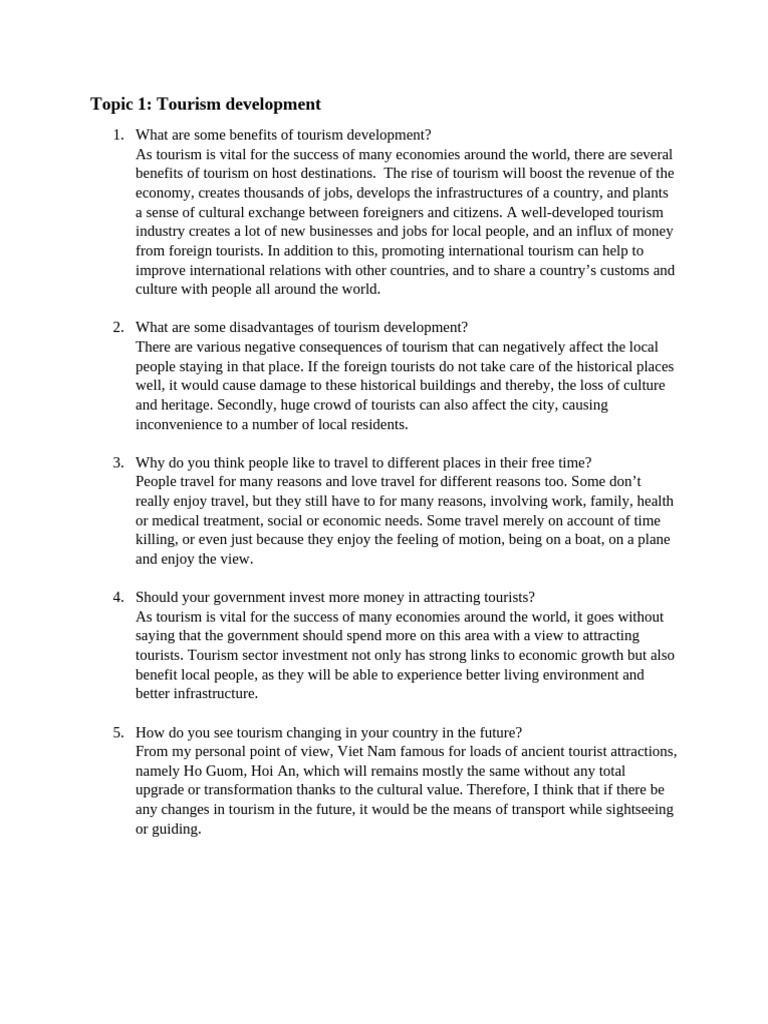 Topic 1: Tourism development

1. What are some benefits of tourism development?
As tourism is vital for the success of many economies around the world, there are several benefits of tourism on host destinations. The rise of tourism will boost the revenue of the economy, creates thousands of jobs, develops the infrastructures of a country, and plants a sense of cultural exchange between foreigners and citizens. A well-developed tourism industry creates a lot of new businesses and jobs for local people, and an influx of money from foreign tourists. In addition to this, promoting international tourism can help to improve international relations with other countries, and to share a country's customs and culture with people all around the world.

2. What are some disadvantages of tourism development?
There are various negative consequences of tourism that can negatively affect the local people staying in that place. If the foreign tourists do not take care of the historical places well, it would cause damage to these historical buildings and thereby, the loss of culture and heritage. Secondly, huge crowd of tourists can also affect the city, causing inconvenience to a number of local residents.

3. Why do you think people like to travel to different places in their free time?
People travel for many reasons and love travel for different reasons too. Some don't really enjoy travel, but they still have to for many reasons, involving work, family, health or medical treatment, social or economic needs. Some travel merely on account of time killing, or even just because they enjoy the feeling of motion, being on a boat, on a plane and enjoy the view.

4. Should your government invest more money in attracting tourists?
As tourism is vital for the success of many economies around the world, it goes without saying that the government should spend more on this area with a view to attracting tourists. Tourism sector investment not only has strong links to economic growth but also benefit local people, as they will be able to experience better living environment and better infrastructure.

5. How do you see tourism changing in your country in the future?
From my personal point of view, Viet Nam famous for loads of ancient tourist attractions, namely Ho Guom, Hoi An, which will remains mostly the same without any total upgrade or transformation thanks to the cultural value. Therefore, I think that if there be any changes in tourism in the future, it would be the means of transport while sightseeing or guiding.